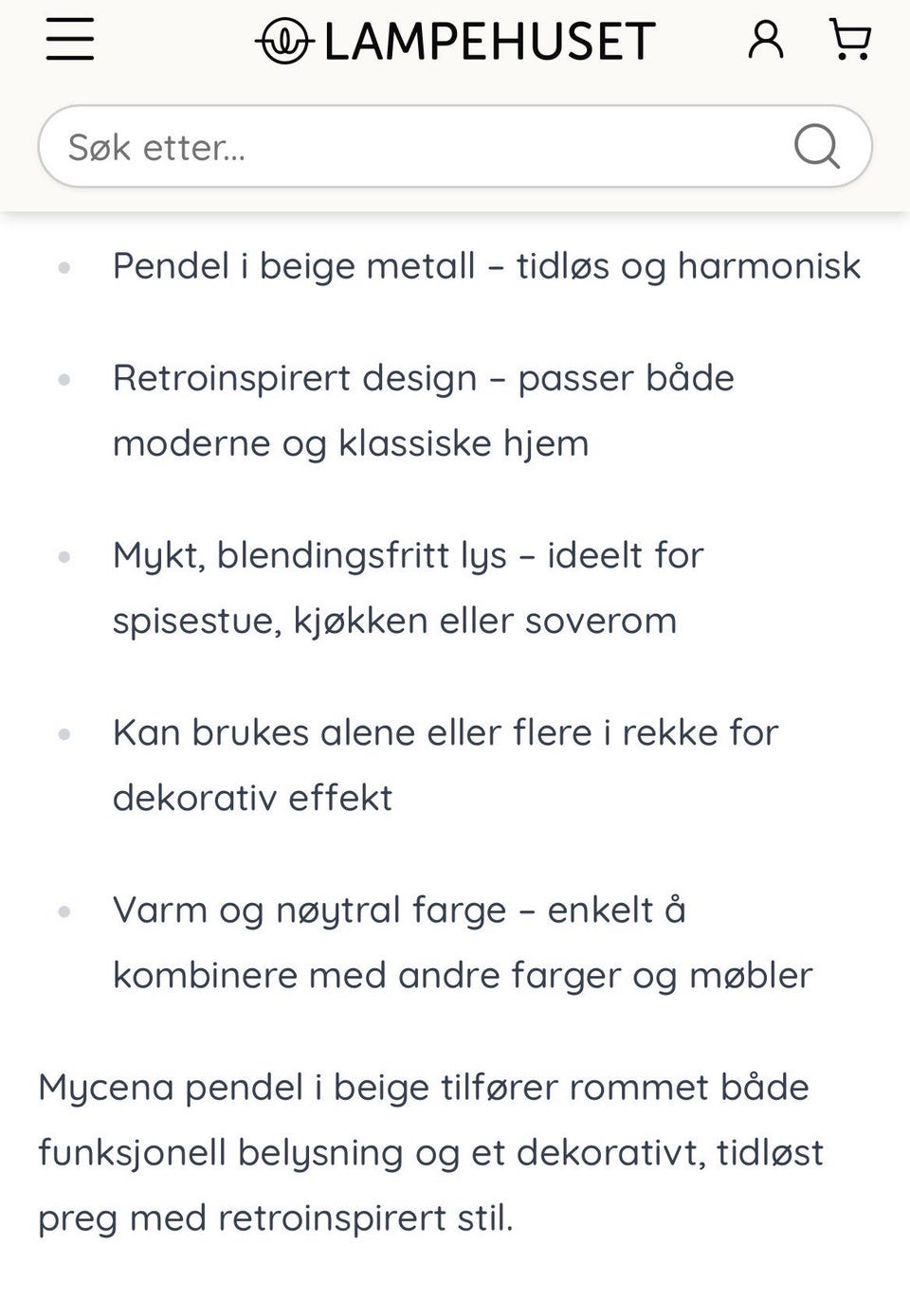 LAMPEHUSET

Søk etter...

- Pendel i beige metall – tidløs og harmonisk
- Retroinspirert design – passer både moderne og klassiske hjem
- Mykt, blendingsfritt lys – ideelt for spisestue, kjøkken eller soverom
- Kan brukes alene eller flere i rekke for dekorativ effekt
- Varm og nøytral farge – enkelt å kombinere med andre farger og møbler

Mycena pendel i beige tilfører rommet både funksjonell belysning og et dekorativt, tidløst preg med retroinspirert stil.